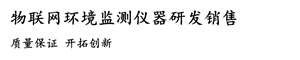 物联网环境监测仪器研发销售

质量保证 开拓创新